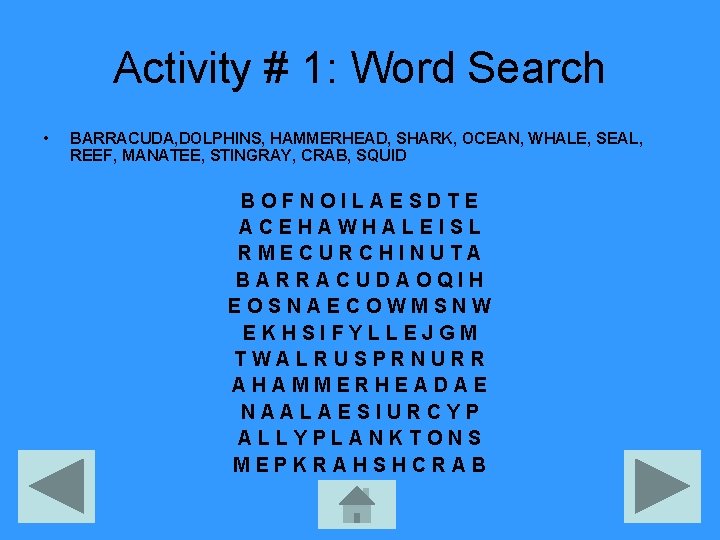 Activity # 1: Word Search

• BARRACUDA,DOLPHINS, HAMMERHEAD, SHARK, OCEAN, WHALE, SEAL, REEF, MANATEE, STINGRAY, CRAB, SQUID

B O F N O I L A E S D T E
A C E H A W H A L E I S L
R M E C U R C H I N U T A
B A R R A C U D A O Q I H
E O S N A E C O W M S N W
E K H S I F Y L L E J G M
T W A L R U S P R N U R R
A H A M M E R H E A D A E
N A A L A E S I U R C Y P
A L L Y P L A N K T O N S
M E P K R A H S H C R A B